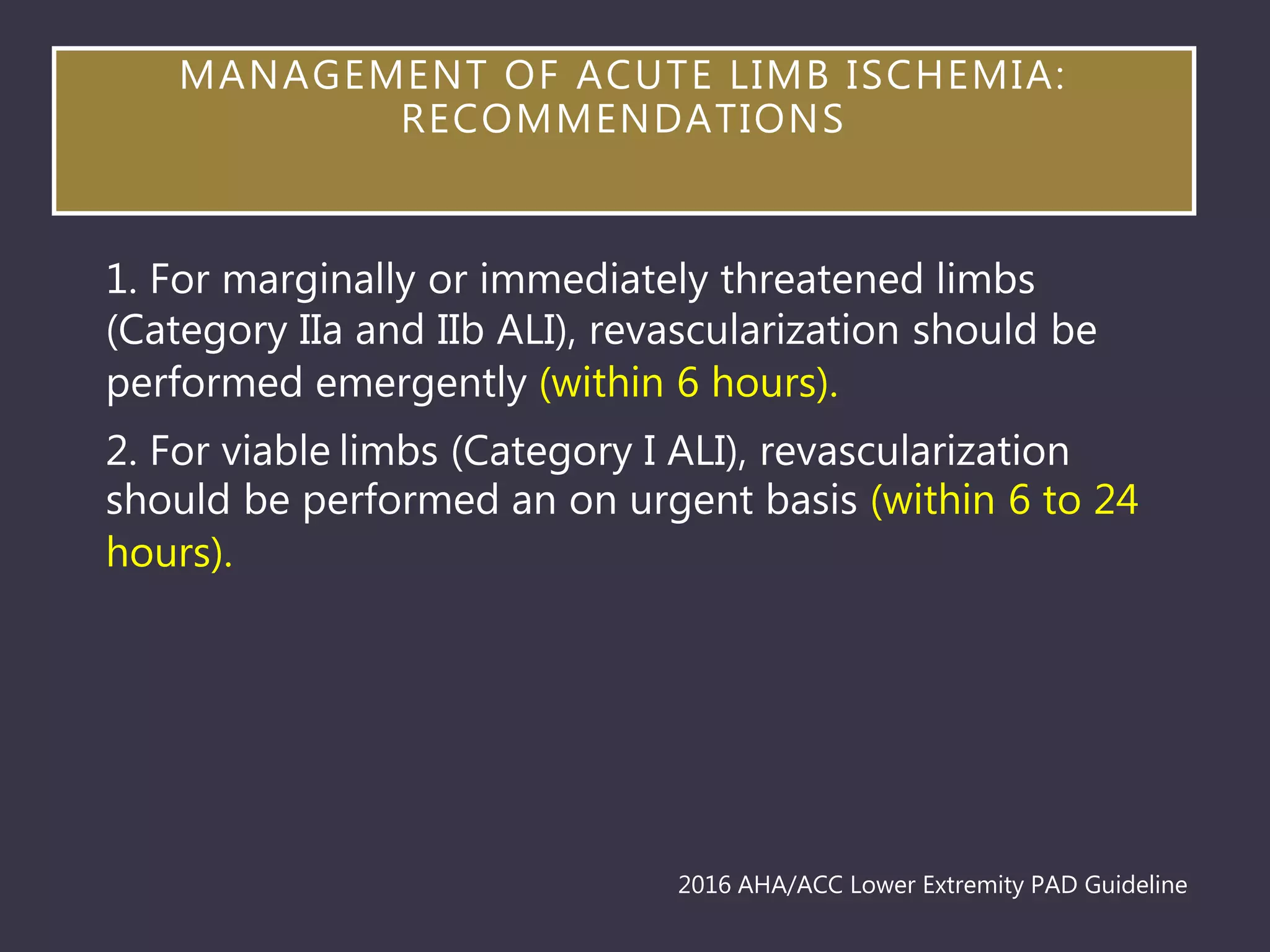 MANAGEMENT OF ACUTE LIMB ISCHEMIA: RECOMMENDATIONS

1. For marginally or immediately threatened limbs (Category IIa and IIb ALI), revascularization should be performed emergently (within 6 hours).

2. For viable limbs (Category I ALI), revascularization should be performed an on urgent basis (within 6 to 24 hours).

2016 AHA/ACC Lower Extremity PAD Guideline